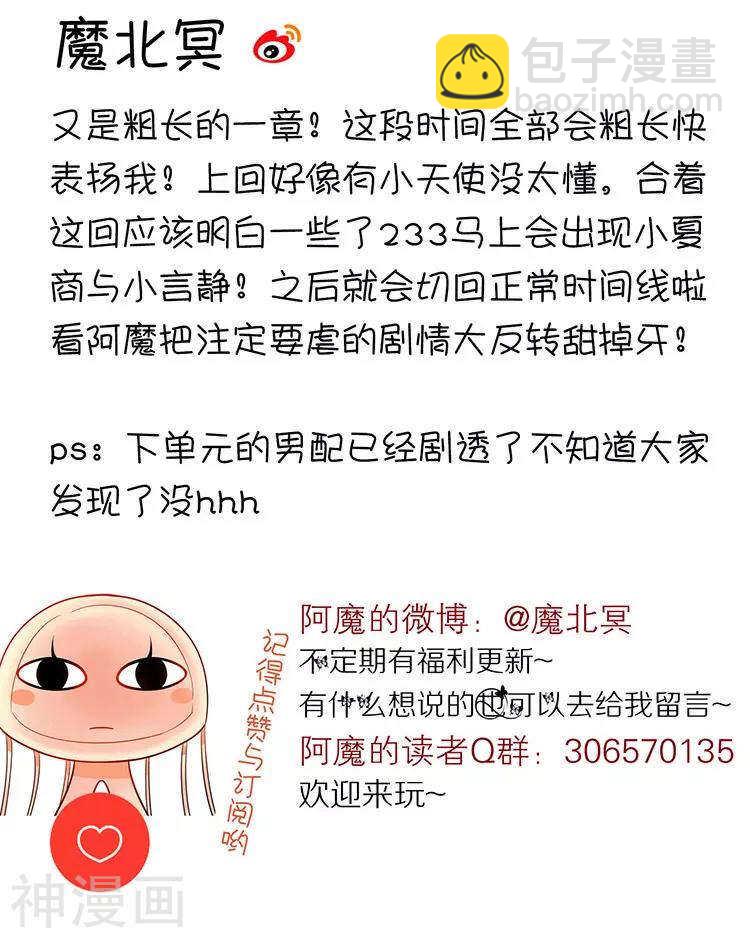 魔北冥

包子漫畫
baozimh.com

又是粗长的一章！这段时间全部会粗长快表扬我！上回好像有小天使没太懂。合着这回应该明白一些了233马上会出现小夏商与小言静！之后就会切回正常时间线啦看阿魔把注定要虐的剧情大反转甜掉牙！

ps：下单元的男配已经剧透了不知道大家发现了没hhh

记得点赞与订阅哟

阿魔的微博：@魔北冥
不定期有福利更新~
有什么想说的也可以去给我留言~
阿魔的读者Q群：306570135
欢迎来玩~

神漫画